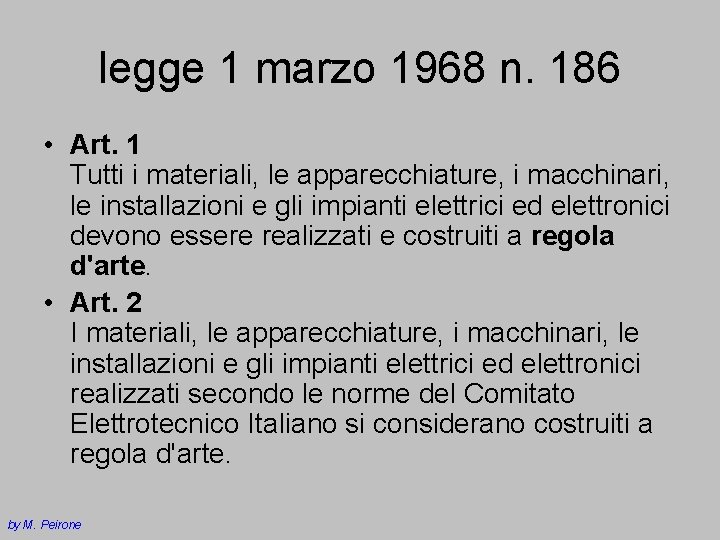 legge 1 marzo 1968 n. 186

• Art. 1
Tutti i materiali, le apparecchiature, i macchinari, le installazioni e gli impianti elettrici ed elettronici devono essere realizzati e costruiti a regola d'arte.

• Art. 2
I materiali, le apparecchiature, i macchinari, le installazioni e gli impianti elettrici ed elettronici realizzati secondo le norme del Comitato Elettrotecnico Italiano si considerano costruiti a regola d'arte.

by M. Peirone